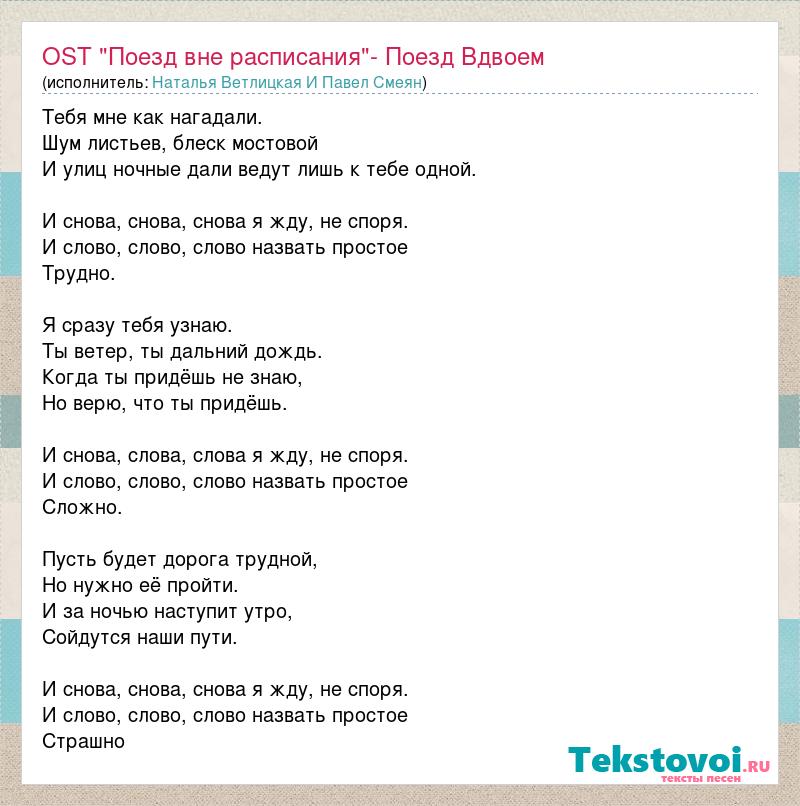 OST "Поезд вне расписания"- Поезд Вдвоем
(исполнитель: Наталья Ветлицкая И Павел Смеян)

Тебя мне как нагадали.
Шум листьев, блеск мостовой
И улиц ночные дали ведут лишь к тебе одной.

И снова, снова, снова я жду, не споря.
И слово, слово, слово назвать простое
Трудно.

Я сразу тебя узнаю.
Ты ветер, ты дальний дождь.
Когда ты придёшь не знаю,
Но верю, что ты придёшь.

И снова, слова, слова я жду, не споря.
И слово, слово, слово назвать простое
Сложно.

Пусть будет дорога трудной,
Но нужно её пройти.
И за ночью наступит утро,
Сойдутся наши пути.

И снова, снова, снова я жду, не споря.
И слово, слово, слово назвать простое
Страшно

Tekstovoi.RU
тексты песен